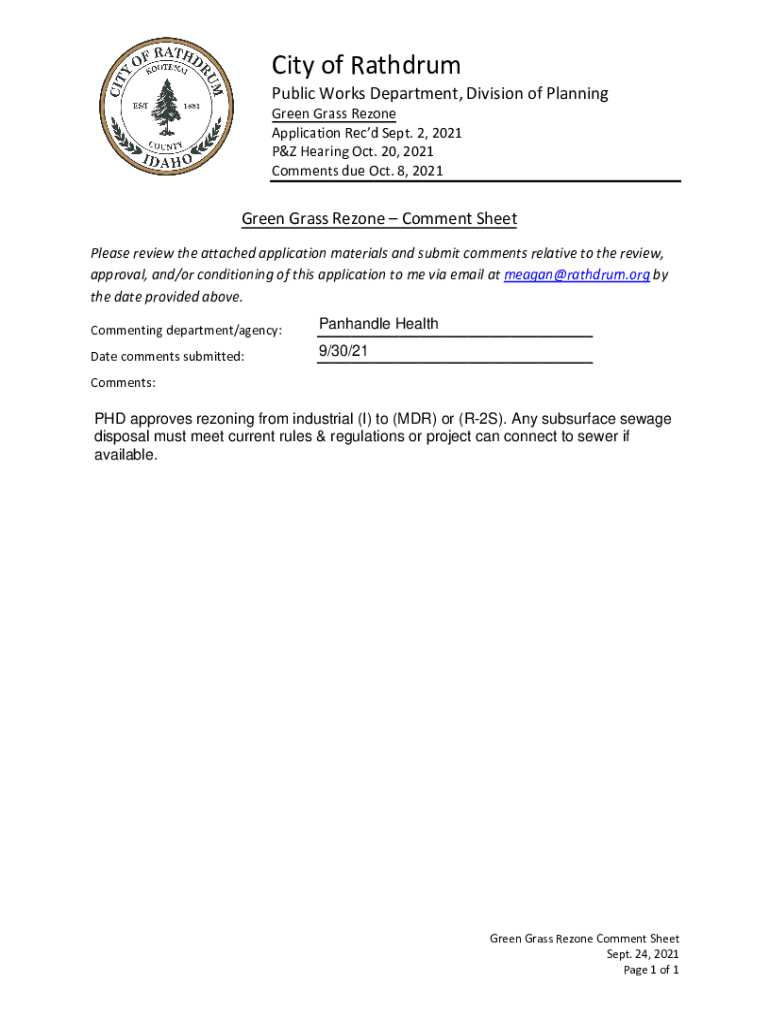 CITY OF RATHDRUM
KOOTENAI
EST 1881
COUNTY
IDAHO

City of Rathdrum

Public Works Department, Division of Planning

Green Grass Rezone
Application Rec'd Sept. 2, 2021
P&Z Hearing Oct. 20, 2021
Comments due Oct. 8, 2021

Green Grass Rezone – Comment Sheet

Please review the attached application materials and submit comments relative to the review, approval, and/or conditioning of this application to me via email at meagan@rathdrum.org by the date provided above.

Commenting department/agency: Panhandle Health

Date comments submitted: 9/30/21

Comments:

PHD approves rezoning from industrial (I) to (MDR) or (R-2S). Any subsurface sewage disposal must meet current rules & regulations or project can connect to sewer if available.

Green Grass Rezone Comment Sheet
Sept. 24, 2021
Page 1 of 1